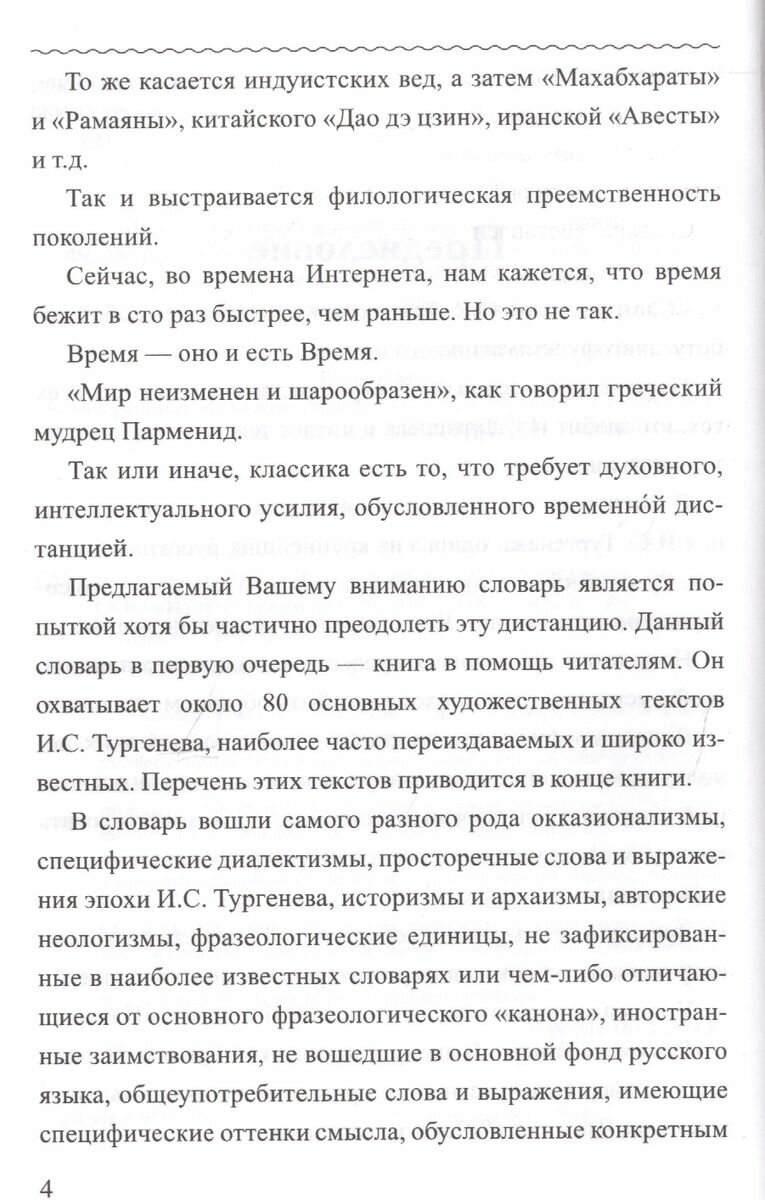 То же касается индуистских вед, а затем «Махабхараты» и «Рамаяны», китайского «Дао дэ цзин», иранской «Авесты» и т.д.

Так и выстраивается филологическая преемственность поколений.

Сейчас, во времена Интернета, нам кажется, что время бежит в сто раз быстрее, чем раньше. Но это не так.

Время — оно и есть Время.

«Мир неизменен и шарообразен», как говорил греческий мудрец Парменид.

Так или иначе, классика есть то, что требует духовного, интеллектуального усилия, обусловленного временно́й дистанцией.

Предлагаемый Вашему вниманию словарь является попыткой хотя бы частично преодолеть эту дистанцию. Данный словарь в первую очередь — книга в помощь читателям. Он охватывает около 80 основных художественных текстов И.С. Тургенева, наиболее часто переиздаваемых и широко известных. Перечень этих текстов приводится в конце книги.

В словарь вошли самого разного рода окказионализмы, специфические диалектизмы, просторечные слова и выражения эпохи И.С. Тургенева, историзмы и архаизмы, авторские неологизмы, фразеологические единицы, не зафиксированные в наиболее известных словарях или чем-либо отличающиеся от основного фразеологического «канона», иностранные заимствования, не вошедшие в основной фонд русского языка, общеупотребительные слова и выражения, имеющие специфические оттенки смысла, обусловленные конкретным

4